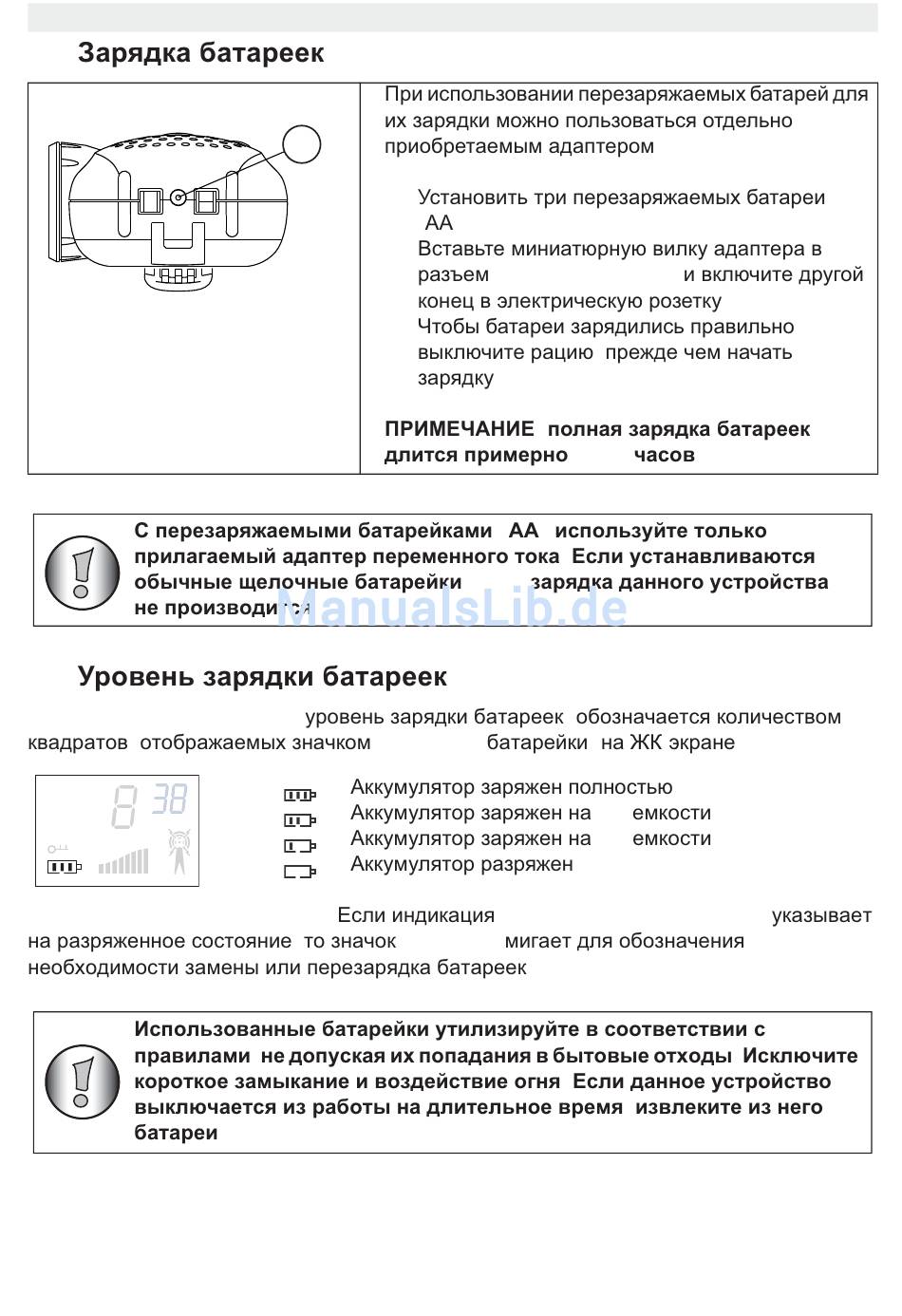 Зарядка батареек

При использовании перезаряжаемых батарей для их зарядки можно пользоваться отдельно приобретаемым адаптером

Установить три перезаряжаемых батареи АА
Вставьте миниатюрную вилку адаптера в разъем и включите другой конец в электрическую розетку
Чтобы батареи зарядились правильно выключите рацию прежде чем начать зарядку

ПРИМЕЧАНИЕ полная зарядка батареек длится примерно часов

С перезаряжаемыми батарейками АА используйте только прилагаемый адаптер переменного тока Если устанавливаются обычные щелочные батарейки зарядка данного устройства не производится

ManualsLib.de

Уровень зарядки батареек

уровень зарядки батареек обозначается количеством квадратов отображаемых значком батарейки на ЖК экране

8 38

Аккумулятор заряжен полностью
Аккумулятор заряжен на емкости
Аккумулятор заряжен на емкости
Аккумулятор разряжен

Если индикация указывает на разряженное состояние то значок мигает для обозначения необходимости замены или перезарядка батареек

Использованные батарейки утилизируйте в соответствии с правилами не допуская их попадания в бытовые отходы Исключите короткое замыкание и воздействие огня Если данное устройство выключается из работы на длительное время извлеките из него батареи